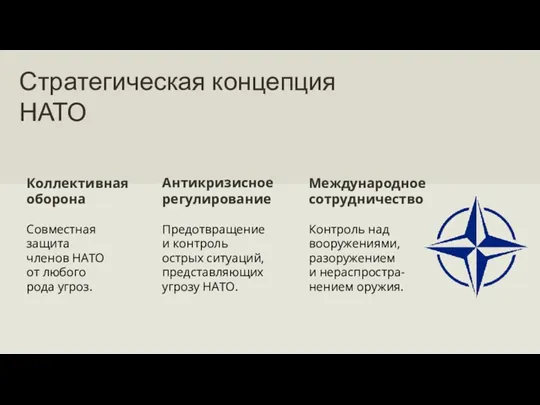 Стратегическая концепция НАТО

Коллективная оборона

Совместная защита членов НАТО от любого рода угроз.

Антикризисное регулирование

Предотвращение и контроль острых ситуаций, представляющих угрозу НАТО.

Международное сотрудничество

Контроль над вооружениями, разоружением и нераспространением оружия.